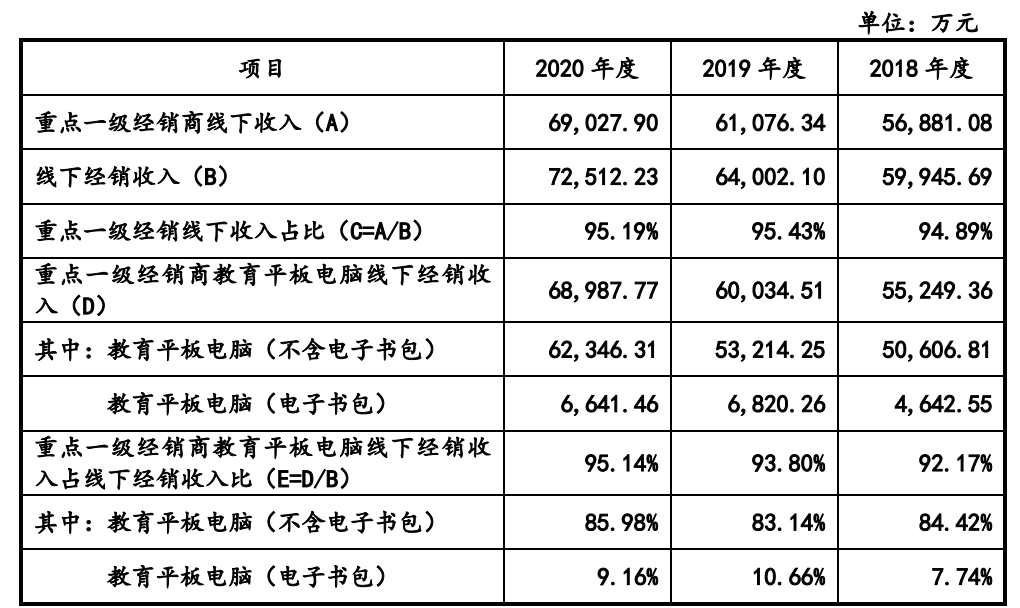 单位：万元

| 项目 | 2020 年度 | 2019 年度 | 2018 年度 |
|---|---|---|---|
| 重点一级经销商线下收入（A） | 69,027.90 | 61,076.34 | 56,881.08 |
| 线下经销收入（B） | 72,512.23 | 64,002.10 | 59,945.69 |
| 重点一级经销线下收入占比（C=A/B） | 95.19% | 95.43% | 94.89% |
| 重点一级经销商教育平板电脑线下经销收入（D） | 68,987.77 | 60,034.51 | 55,249.36 |
| 其中：教育平板电脑（不含电子书包） | 62,346.31 | 53,214.25 | 50,606.81 |
| 教育平板电脑（电子书包） | 6,641.46 | 6,820.26 | 4,642.55 |
| 重点一级经销商教育平板电脑线下经销收入占线下经销收入比（E=D/B） | 95.14% | 93.80% | 92.17% |
| 其中：教育平板电脑（不含电子书包） | 85.98% | 83.14% | 84.42% |
| 教育平板电脑（电子书包） | 9.16% | 10.66% | 7.74% |